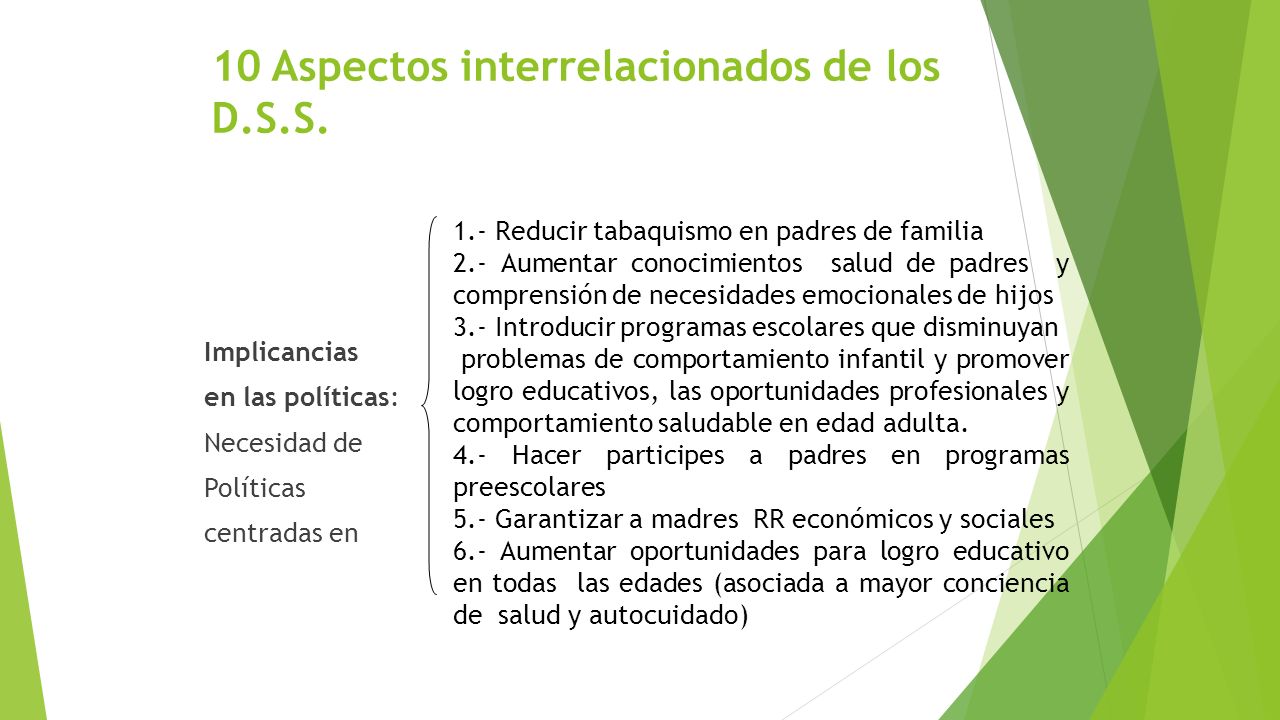 10 Aspectos interrelacionados de los D.S.S.

Implicancias en las políticas: Necesidad de Políticas centradas en

1.- Reducir tabaquismo en padres de familia
2.- Aumentar conocimientos salud de padres y comprensión de necesidades emocionales de hijos
3.- Introducir programas escolares que disminuyan problemas de comportamiento infantil y promover logro educativos, las oportunidades profesionales y comportamiento saludable en edad adulta.
4.- Hacer participes a padres en programas preescolares
5.- Garantizar a madres RR económicos y sociales
6.- Aumentar oportunidades para logro educativo en todas las edades (asociada a mayor conciencia de salud y autocuidado)